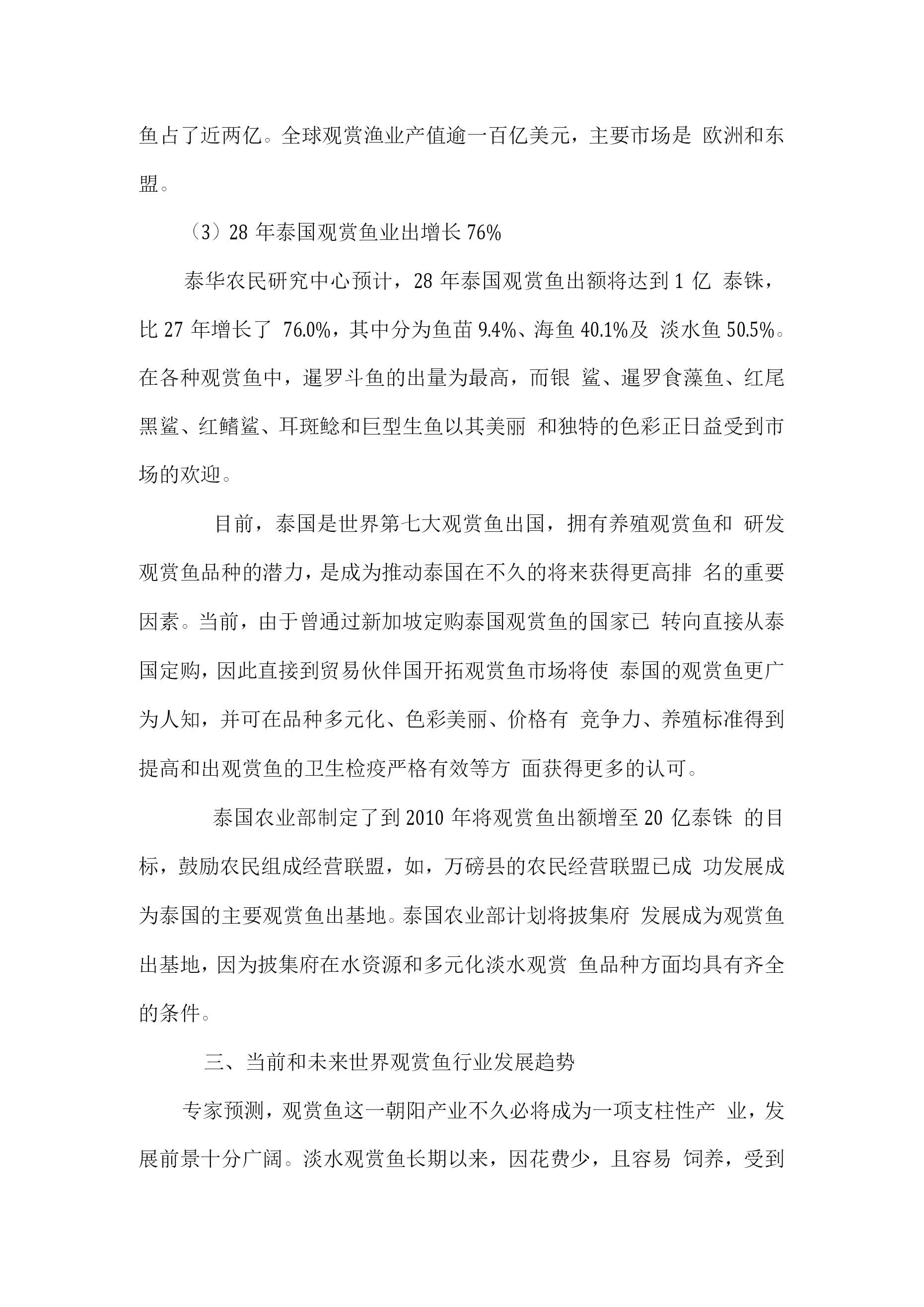 鱼占了近两亿。全球观赏渔业产值逾一百亿美元，主要市场是 欧洲和东盟。

（3）28 年泰国观赏鱼业出增长 76%

泰华农民研究中心预计，28 年泰国观赏鱼出额将达到 1 亿 泰铢，比 27 年增长了 76.0%，其中分为鱼苗 9.4%、海鱼 40.1%及 淡水鱼 50.5%。在各种观赏鱼中，暹罗斗鱼的出量为最高，而银 鲨、暹罗食藻鱼、红尾黑鲨、红鳍鲨、耳斑鲶和巨型生鱼以其美丽 和独特的色彩正日益受到市场的欢迎。

目前，泰国是世界第七大观赏鱼出国，拥有养殖观赏鱼和 研发观赏鱼品种的潜力，是成为推动泰国在不久的将来获得更高排 名的重要因素。当前，由于曾通过新加坡定购泰国观赏鱼的国家已 转向直接从泰国定购，因此直接到贸易伙伴国开拓观赏鱼市场将使 泰国的观赏鱼更广为人知，并可在品种多元化、色彩美丽、价格有 竞争力、养殖标准得到提高和出观赏鱼的卫生检疫严格有效等方 面获得更多的认可。

泰国农业部制定了到 2010 年将观赏鱼出额增至 20 亿泰铢 的目标，鼓励农民组成经营联盟，如，万磅县的农民经营联盟已成 功发展成为泰国的主要观赏鱼出基地。泰国农业部计划将披集府 发展成为观赏鱼出基地，因为披集府在水资源和多元化淡水观赏 鱼品种方面均具有齐全的条件。

三、当前和未来世界观赏鱼行业发展趋势

专家预测，观赏鱼这一朝阳产业不久必将成为一项支柱性产 业，发展前景十分广阔。淡水观赏鱼长期以来，因花费少，且容易 饲养，受到